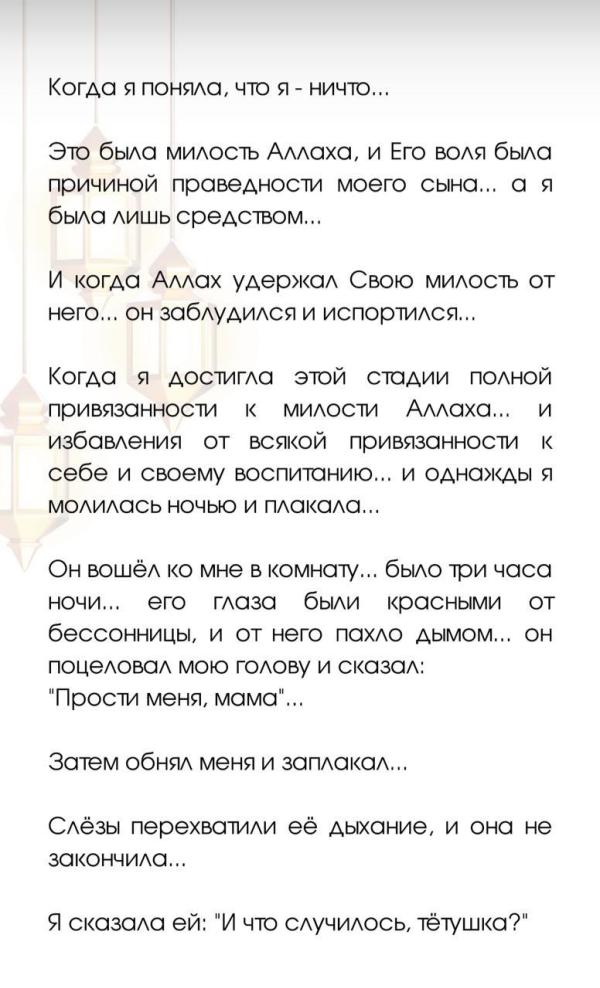 Когда я поняла, что я - ничто...

Это была милость Аллаха, и Его воля была причиной праведности моего сына... а я была лишь средством...

И когда Аллах удержал Свою милость от него... он заблудился и испортился...

Когда я достигла этой стадии полной привязанности к милости Аллаха... и избавления от всякой привязанности к себе и своему воспитанию... и однажды я молилась ночью и плакала...

Он вошёл ко мне в комнату... было три часа ночи... его глаза были красными от бессонницы, и от него пахло дымом... он поцеловал мою голову и сказал:
"Прости меня, мама"...

Затем обнял меня и заплакал...

Слёзы перехватили её дыхание, и она не закончила...

Я сказала ей: "И что случилось, тётушка?"